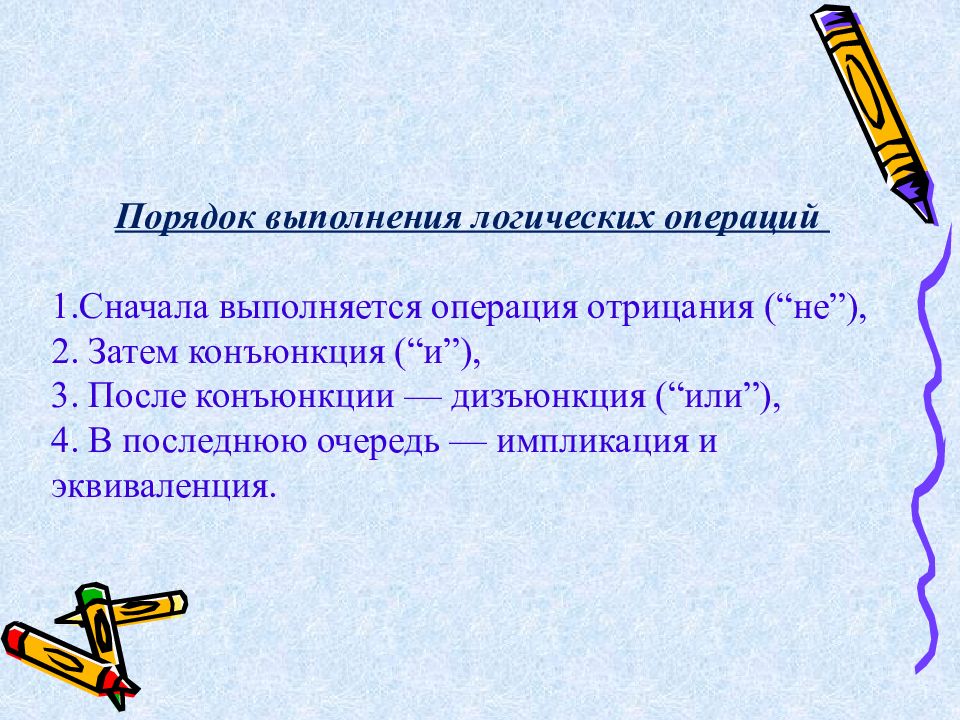 Порядок выполнения логических операций

1.Сначала выполняется операция отрицания (“не”),
2. Затем конъюнкция (“и”),
3. После конъюнкции — дизъюнкция (“или”),
4. В последнюю очередь — импликация и эквиваленция.